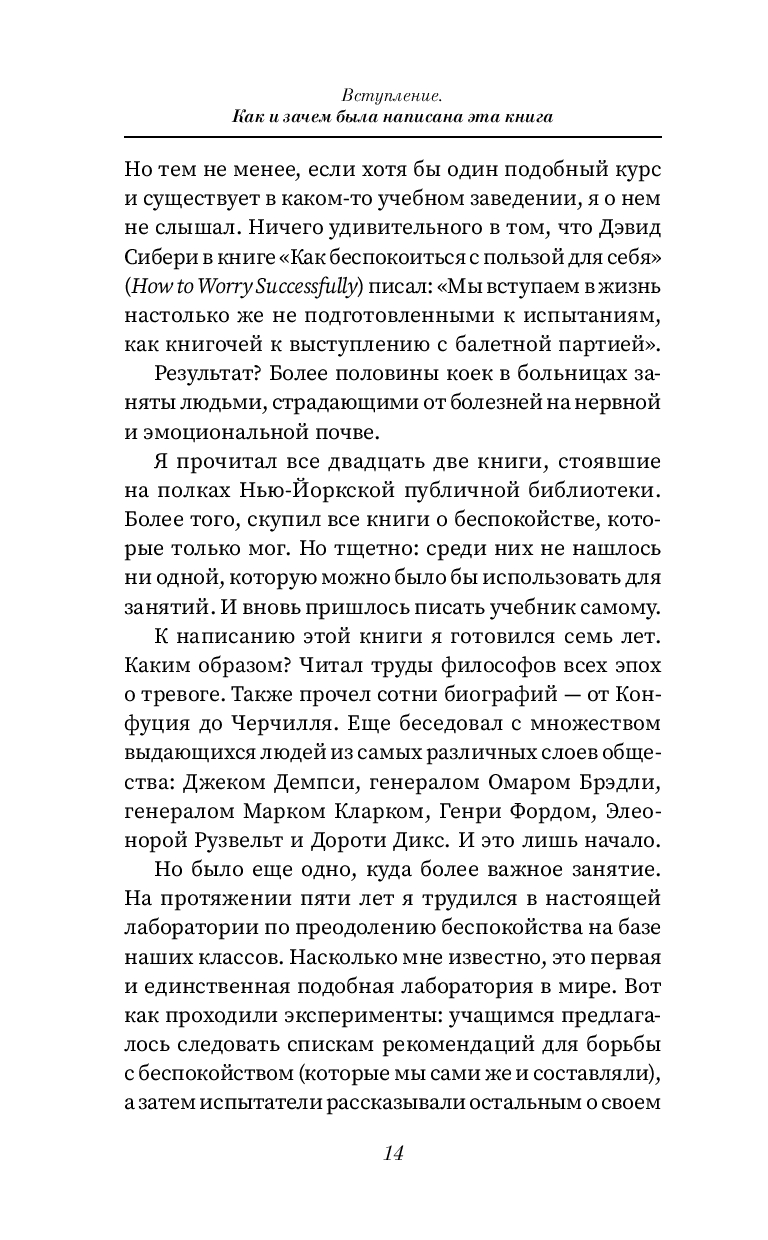 Вступление.
Как и зачем была написана эта книга

Но тем не менее, если хотя бы один подобный курс и существует в каком-то учебном заведении, я о нем не слышал. Ничего удивительного в том, что Дэвид Сибери в книге «Как беспокоиться с пользой для себя» (How to Worry Successfully) писал: «Мы вступаем в жизнь настолько же не подготовленными к испытаниям, как книгочей к выступлению с балетной партией».

Результат? Более половины коек в больницах заняты людьми, страдающими от болезней на нервной и эмоциональной почве.

Я прочитал все двадцать две книги, стоявшие на полках Нью-Йоркской публичной библиотеки. Более того, скупил все книги о беспокойстве, которые только мог. Но тщетно: среди них не нашлось ни одной, которую можно было бы использовать для занятий. И вновь пришлось писать учебник самому.

К написанию этой книги я готовился семь лет. Каким образом? Читал труды философов всех эпох о тревоге. Также прочел сотни биографий — от Конфуция до Черчилля. Еще беседовал с множеством выдающихся людей из самых различных слоев общества: Джеком Демпси, генералом Омаром Брэдли, генералом Марком Кларком, Генри Фордом, Элеонорой Рузвельт и Дороти Дикс. И это лишь начало.

Но было еще одно, куда более важное занятие. На протяжении пяти лет я трудился в настоящей лаборатории по преодолению беспокойства на базе наших классов. Насколько мне известно, это первая и единственная подобная лаборатория в мире. Вот как проходили эксперименты: учащимся предлагалось следовать спискам рекомендаций для борьбы с беспокойством (которые мы сами же и составляли), а затем испытатели рассказывали остальным о своем

14